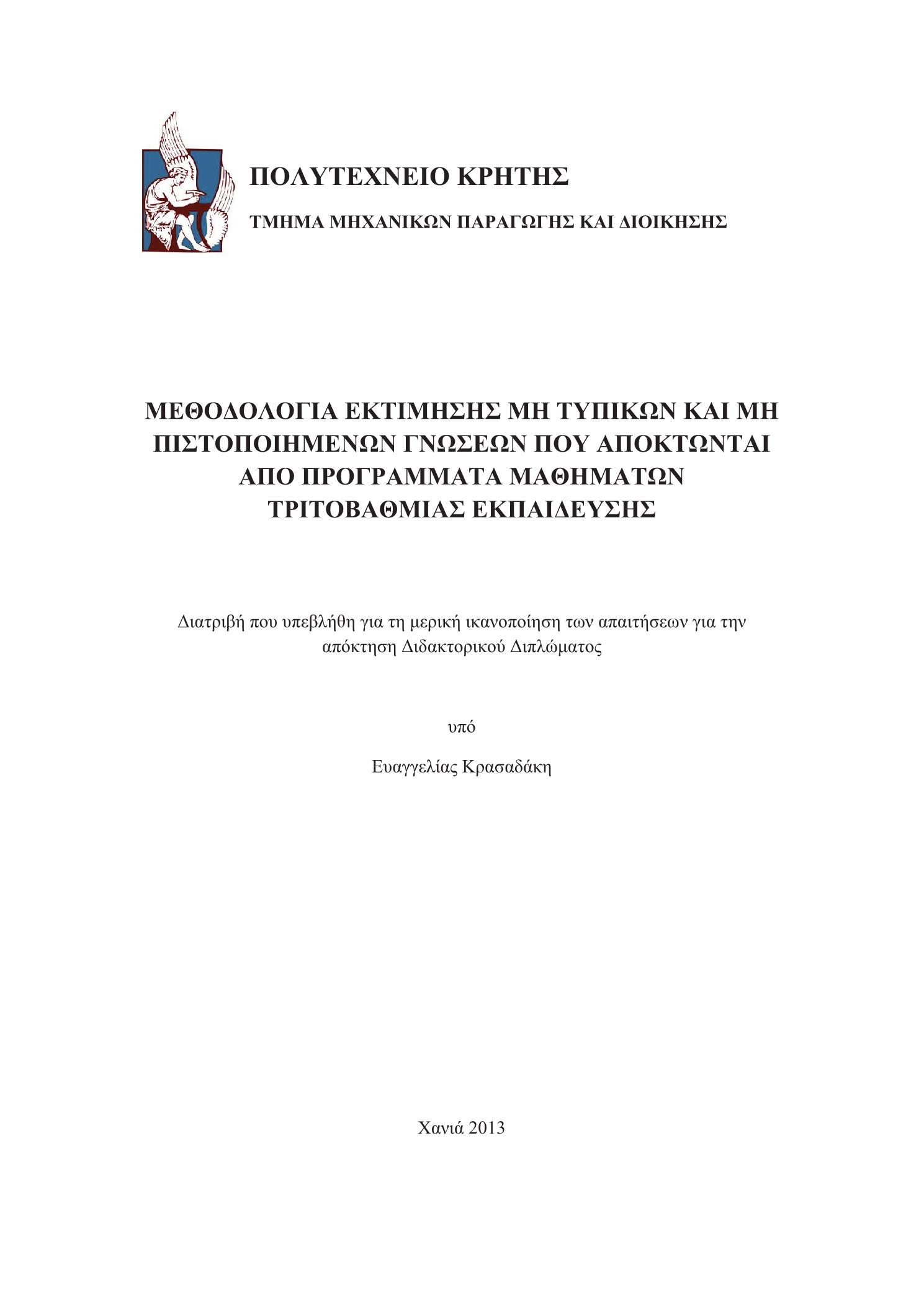 ΠΟΛΥΤΕΧΝΕΙΟ ΚΡΗΤΗΣ

ΤΜΗΜΑ ΜΗΧΑΝΙΚΩΝ ΠΑΡΑΓΩΓΗΣ ΚΑΙ ΔΙΟΙΚΗΣΗΣ

ΜΕΘΟΔΟΛΟΓΙΑ ΕΚΤΙΜΗΣΗΣ ΜΗ ΤΥΠΙΚΩΝ ΚΑΙ ΜΗ ΠΙΣΤΟΠΟΙΗΜΕΝΩΝ ΓΝΩΣΕΩΝ ΠΟΥ ΑΠΟΚΤΩΝΤΑΙ ΑΠΟ ΠΡΟΓΡΑΜΜΑΤΑ ΜΑΘΗΜΑΤΩΝ ΤΡΙΤΟΒΑΘΜΙΑΣ ΕΚΠΑΙΔΕΥΣΗΣ

Διατριβή που υπεβλήθη για τη μερική ικανοποίηση των απαιτήσεων για την απόκτηση Διδακτορικού Διπλώματος

υπό

Ευαγγελίας Κρασαδάκη

Χανιά 2013